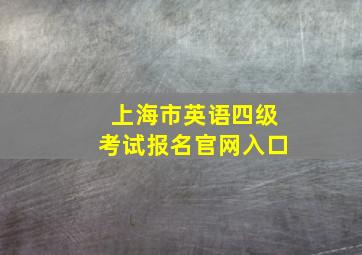 上海市英语四级
考试报名官网入口